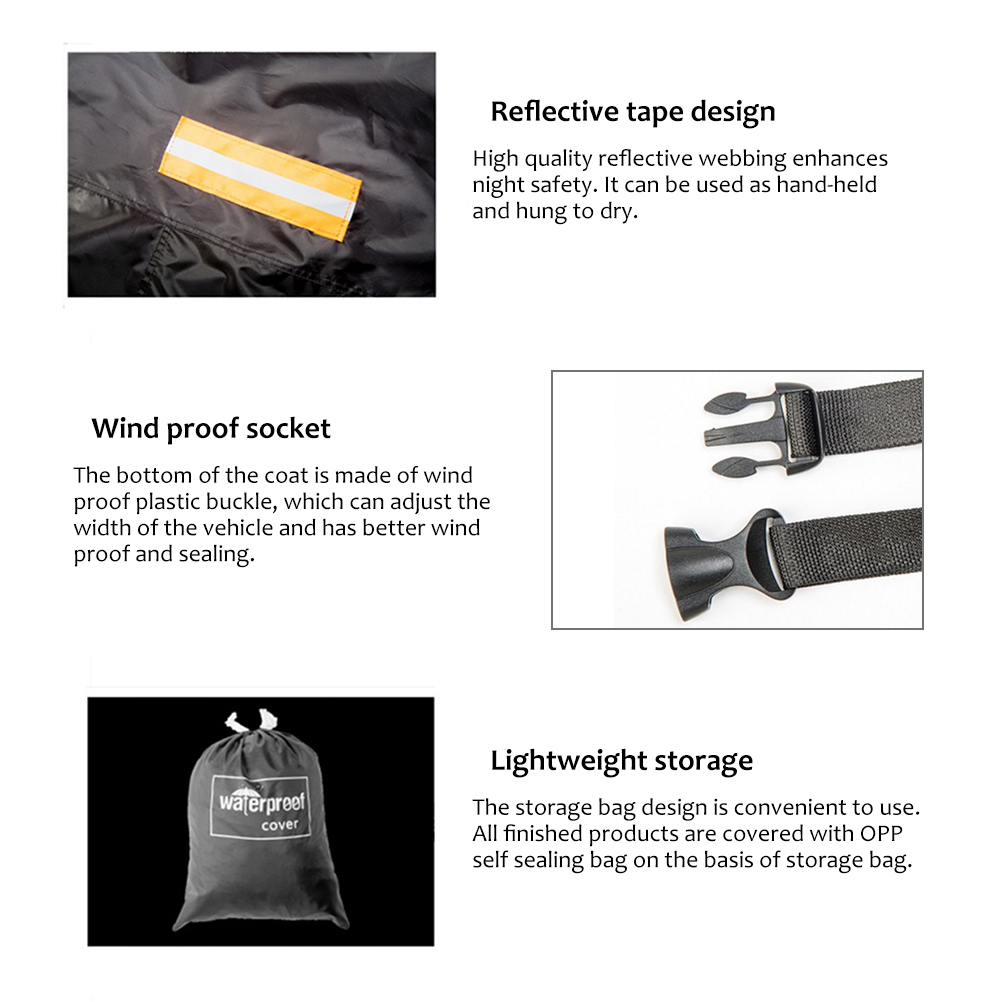 Reflective tape design

High quality reflective webbing enhances night safety. It can be used as hand-held and hung to dry.

Wind proof socket

The bottom of the coat is made of wind proof plastic buckle, which can adjust the width of the vehicle and has better wind proof and sealing.

waterproof cover

Lightweight storage

The storage bag design is convenient to use. All finished products are covered with OPP self sealing bag on the basis of storage bag.